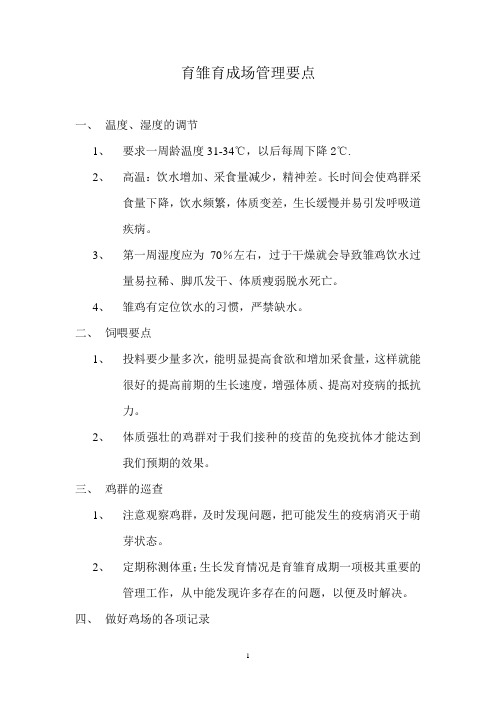 育雏育成场管理要点

一、 温度、湿度的调节

1、 要求一周龄温度 31-34℃，以后每周下降 2℃.

2、 高温：饮水增加、采食量减少，精神差。长时间会使鸡群采食量下降，饮水频繁，体质变差，生长缓慢并易引发呼吸道疾病。

3、 第一周湿度应为 70％左右，过于干燥就会导致雏鸡饮水过量易拉稀、脚爪发干、体质瘦弱脱水死亡。

4、 雏鸡有定位饮水的习惯，严禁缺水。

二、 饲喂要点

1、 投料要少量多次，能明显提高食欲和增加采食量，这样就能很好的提高前期的生长速度，增强体质、提高对疫病的抵抗力。

2、 体质强壮的鸡群对于我们接种的疫苗的免疫抗体才能达到我们预期的效果。

三、 鸡群的巡查

1、 注意观察鸡群，及时发现问题，把可能发生的疫病消灭于萌芽状态。

2、 定期称测体重：生长发育情况是育雏育成期一项极其重要的管理工作，从中能发现许多存在的问题，以便及时解决。

四、 做好鸡场的各项记录

1